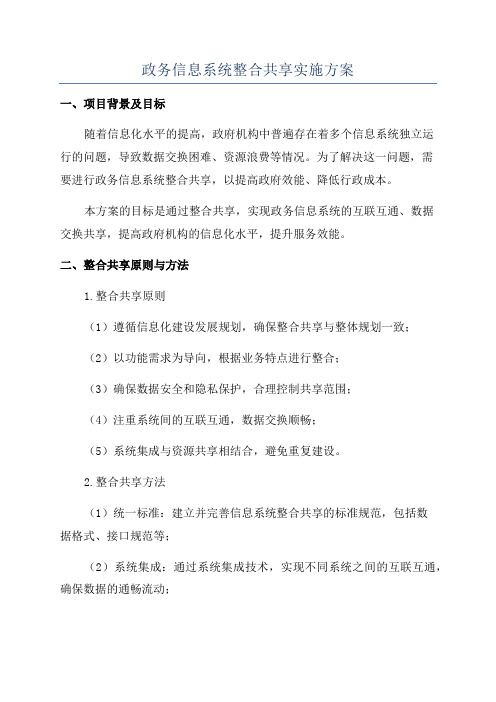 政务信息系统整合共享实施方案

一、项目背景及目标

随着信息化水平的提高，政府机构中普遍存在着多个信息系统独立运行的问题，导致数据交换困难、资源浪费等情况。为了解决这一问题，需要进行政务信息系统整合共享，以提高政府效能、降低行政成本。

本方案的目标是通过整合共享，实现政务信息系统的互联互通、数据交换共享，提高政府机构的信息化水平，提升服务效能。

二、整合共享原则与方法

1.整合共享原则

（1）遵循信息化建设发展规划，确保整合共享与整体规划一致；

（2）以功能需求为导向，根据业务特点进行整合；

（3）确保数据安全和隐私保护，合理控制共享范围；

（4）注重系统间的互联互通，数据交换顺畅；

（5）系统集成与资源共享相结合，避免重复建设。

2.整合共享方法

（1）统一标准：建立并完善信息系统整合共享的标准规范，包括数据格式、接口规范等；

（2）系统集成：通过系统集成技术，实现不同系统之间的互联互通，确保数据的通畅流动；